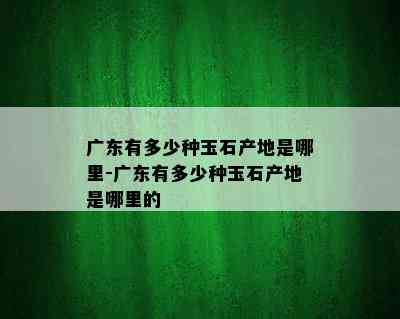 广东有多少种玉石产地是哪里-广东有多少种玉石产地是哪里的